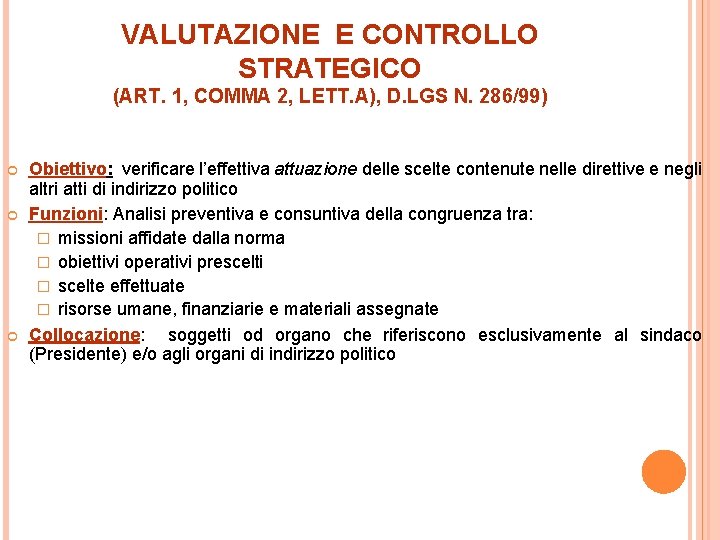 VALUTAZIONE E CONTROLLO STRATEGICO
(ART. 1, COMMA 2, LETT.A), D.LGS N. 286/99)

Obiettivo: verificare l'effettiva attuazione delle scelte contenute nelle direttive e negli altri atti di indirizzo politico

Funzioni: Analisi preventiva e consuntiva della congruenza tra:
missioni affidate dalla norma
obiettivi operativi prescelti
scelte effettuate
risorse umane, finanziarie e materiali assegnate

Collocazione: soggetti od organo che riferiscono esclusivamente al sindaco (Presidente) e/o agli organi di indirizzo politico